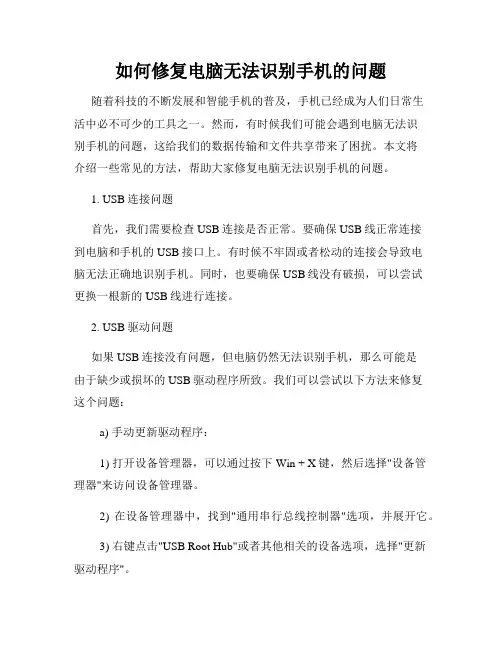 如何修复电脑无法识别手机的问题

随着科技的不断发展和智能手机的普及，手机已经成为人们日常生活中必不可少的工具之一。然而，有时候我们可能会遇到电脑无法识别手机的问题，这给我们的数据传输和文件共享带来了困扰。本文将介绍一些常见的方法，帮助大家修复电脑无法识别手机的问题。

1. USB 连接问题

首先，我们需要检查 USB 连接是否正常。要确保 USB 线正常连接到电脑和手机的 USB 接口上。有时候不牢固或者松动的连接会导致电脑无法正确地识别手机。同时，也要确保 USB 线没有破损，可以尝试更换一根新的 USB 线进行连接。

2. USB 驱动问题

如果 USB 连接没有问题，但电脑仍然无法识别手机，那么可能是由于缺少或损坏的 USB 驱动程序所致。我们可以尝试以下方法来修复这个问题：

a) 手动更新驱动程序：

1) 打开设备管理器，可以通过按下 Win + X 键，然后选择"设备管理器"来访问设备管理器。

2) 在设备管理器中，找到"通用串行总线控制器"选项，并展开它。

3) 右键点击"USB Root Hub"或者其他相关的设备选项，选择"更新驱动程序"。